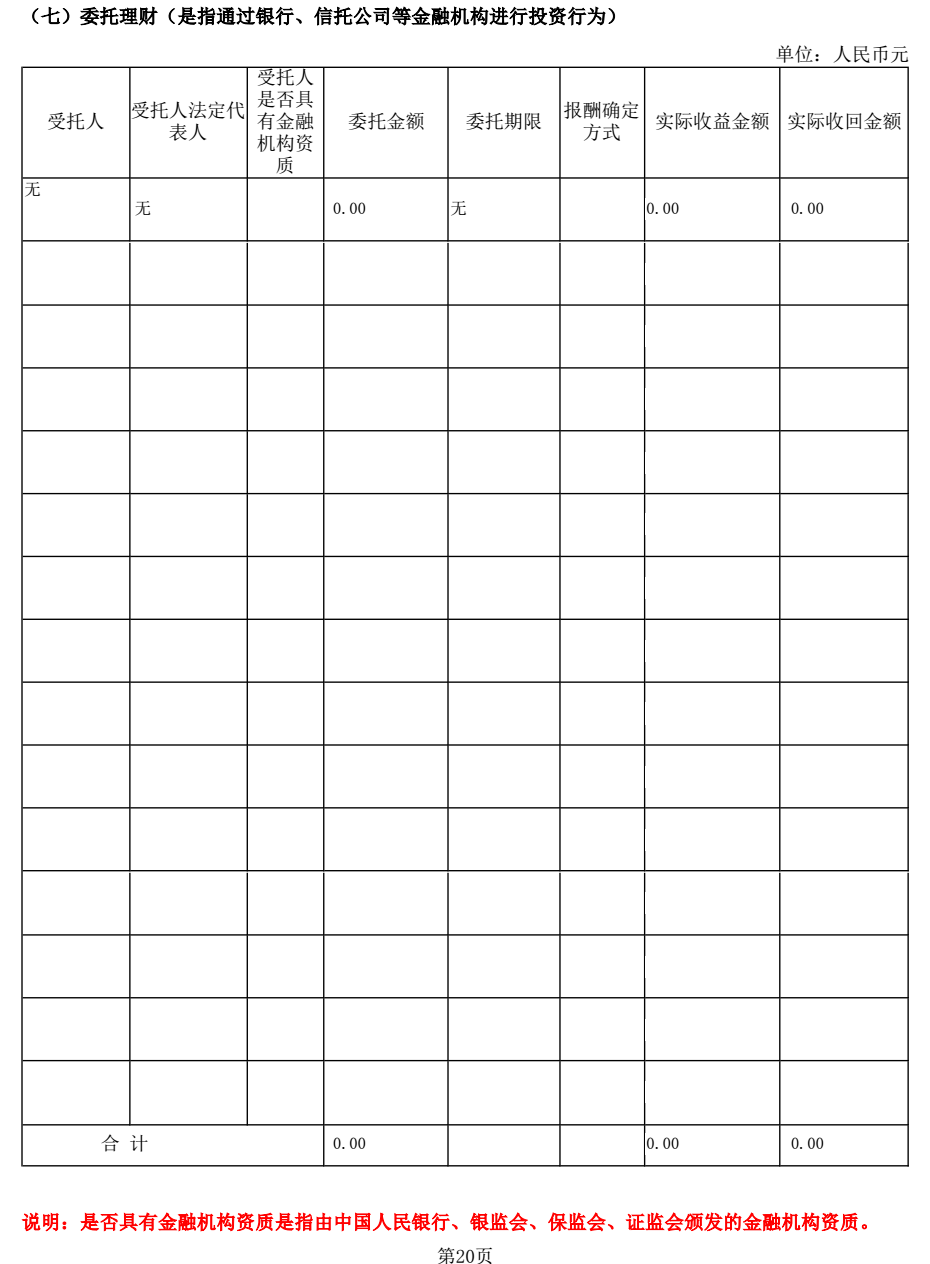 （七）委托理财（是指通过银行、信托公司等金融机构进行投资行为）

单位：人民币元

| 受托人 | 受托人法定代表人 | 受托人是否具有金融机构资质 | 委托金额 | 委托期限 | 报酬确定方式 | 实际收益金额 | 实际收回金额 |
|---|---|---|---|---|---|---|---|
| 无 | 无 | | 0.00 | 无 | | 0.00 | 0.00 |
| | | | | | | | |
| | | | | | | | |
| | | | | | | | |
| | | | | | | | |
| | | | | | | | |
| | | | | | | | |
| | | | | | | | |
| | | | | | | | |
| | | | | | | | |
| | | | | | | | |
| | | | | | | | |
| | | | | | | | |
| | | | | | | | |
| | | | | | | | |
| 合 计 | | | 0.00 | | | 0.00 | 0.00 |

说明：是否具有金融机构资质是指由中国人民银行、银监会、保监会、证监会颁发的金融机构资质。

第20页